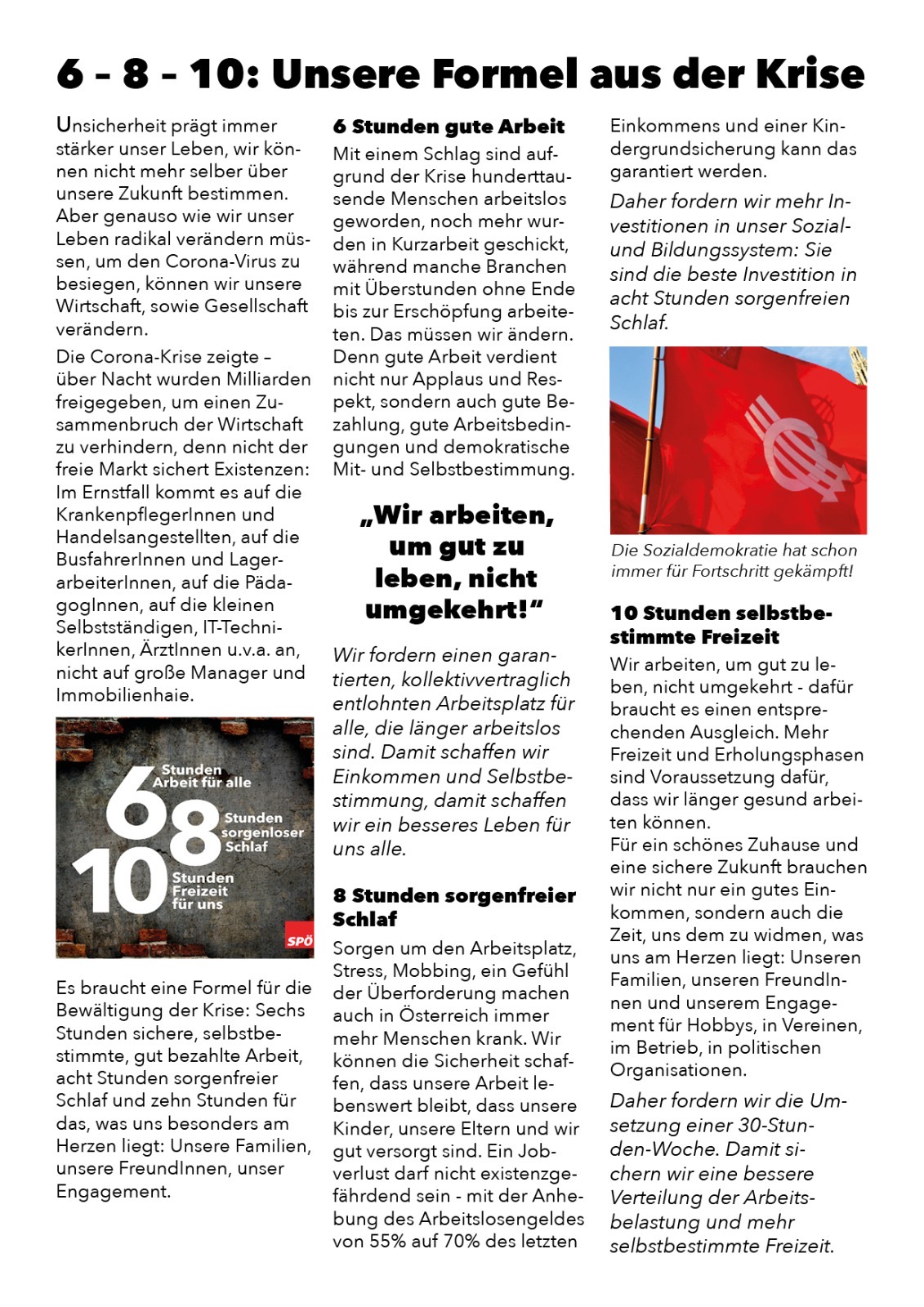 6 - 8 - 10: Unsere Formel aus der Krise

Unsicherheit prägt immer stärker unser Leben, wir können nicht mehr selber über unsere Zukunft bestimmen. Aber genauso wie wir unser Leben radikal verändern müssen, um den Corona-Virus zu besiegen, können wir unsere Wirtschaft, sowie Gesellschaft verändern.

Die Corona-Krise zeigte – über Nacht wurden Milliarden freigegeben, um einen Zusammenbruch der Wirtschaft zu verhindern, denn nicht der freie Markt sichert Existenzen: Im Ernstfall kommt es auf die KrankenpflegerInnen und Handelsangestellten, auf die BusfahrerInnen und LagerarbeiterInnen, auf die PädagogInnen, auf die kleinen Selbstständigen, IT-TechnikerInnen, ÄrztInnen u.v.a. an, nicht auf große Manager und Immobilienhaie.

6 Stunden Arbeit für alle
8 Stunden sorgenloser Schlaf
10 Stunden Freizeit für uns
SPÖ

Es braucht eine Formel für die Bewältigung der Krise: Sechs Stunden sichere, selbstbestimmte, gut bezahlte Arbeit, acht Stunden sorgenfreier Schlaf und zehn Stunden für das, was uns besonders am Herzen liegt: Unsere Familien, unsere FreundInnen, unser Engagement.

6 Stunden gute Arbeit

Mit einem Schlag sind aufgrund der Krise hunderttausende Menschen arbeitslos geworden, noch mehr wurden in Kurzarbeit geschickt, während manche Branchen mit Überstunden ohne Ende bis zur Erschöpfung arbeiteten. Das müssen wir ändern. Denn gute Arbeit verdient nicht nur Applaus und Respekt, sondern auch gute Bezahlung, gute Arbeitsbedingungen und demokratische Mit- und Selbstbestimmung.

„Wir arbeiten, um gut zu leben, nicht umgekehrt!“

Wir fordern einen garantierten, kollektivvertraglich entlohnten Arbeitsplatz für alle, die länger arbeitslos sind. Damit schaffen wir Einkommen und Selbstbestimmung, damit schaffen wir ein besseres Leben für uns alle.

8 Stunden sorgenfreier Schlaf

Sorgen um den Arbeitsplatz, Stress, Mobbing, ein Gefühl der Überforderung machen auch in Österreich immer mehr Menschen krank. Wir können die Sicherheit schaffen, dass unsere Arbeit lebenswert bleibt, dass unsere Kinder, unsere Eltern und wir gut versorgt sind. Ein Jobverlust darf nicht existenzgefährdend sein - mit der Anhebung des Arbeitslosengeldes von 55% auf 70% des letzten Einkommens und einer Kindergrundsicherung kann das garantiert werden.

Daher fordern wir mehr Investitionen in unser Sozial- und Bildungssystem: Sie sind die beste Investition in acht Stunden sorgenfreien Schlaf.

Die Sozialdemokratie hat schon immer für Fortschritt gekämpft!

10 Stunden selbstbestimmte Freizeit

Wir arbeiten, um gut zu leben, nicht umgekehrt - dafür braucht es einen entsprechenden Ausgleich. Mehr Freizeit und Erholungsphasen sind Voraussetzung dafür, dass wir länger gesund arbeiten können.
Für ein schönes Zuhause und eine sichere Zukunft brauchen wir nicht nur ein gutes Einkommen, sondern auch die Zeit, uns dem zu widmen, was uns am Herzen liegt: Unseren Familien, unseren FreundInnen und unserem Engagement für Hobbys, in Vereinen, im Betrieb, in politischen Organisationen.

Daher fordern wir die Umsetzung einer 30-Stunden-Woche. Damit sichern wir eine bessere Verteilung der Arbeitsbelastung und mehr selbstbestimmte Freizeit.